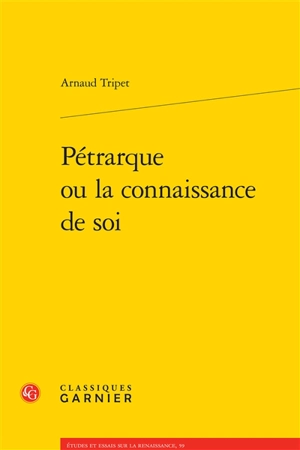 Arnaud Tripet

Pétrarque
ou la connaissance
de soi

CG

CLASSIQUES
GARNIER

ÉTUDES ET ESSAIS SUR LA RENAISSANCE, 99